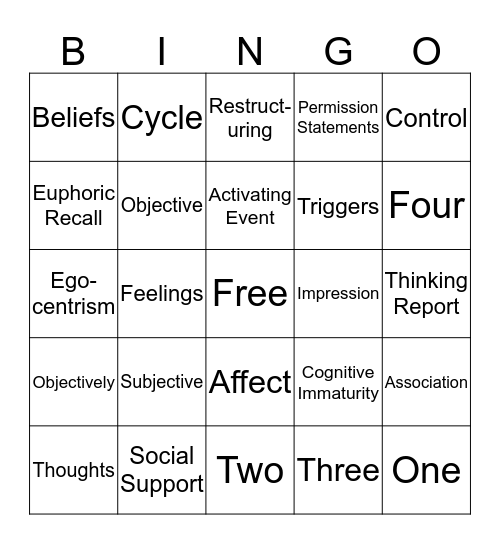 | B | I | N | G | O |
|---|---|---|---|---|
| Beliefs | Cycle | Restructuring | Permission Statements | Control |
| Euphoric Recall | Objective | Activating Event | Triggers | Four |
| Egocentrism | Feelings | Free | Impression | Thinking Report |
| Objectively | Subjective | Affect | Cognitive Immaturity | Association |
| Thoughts | Social Support | Two | Three | One |